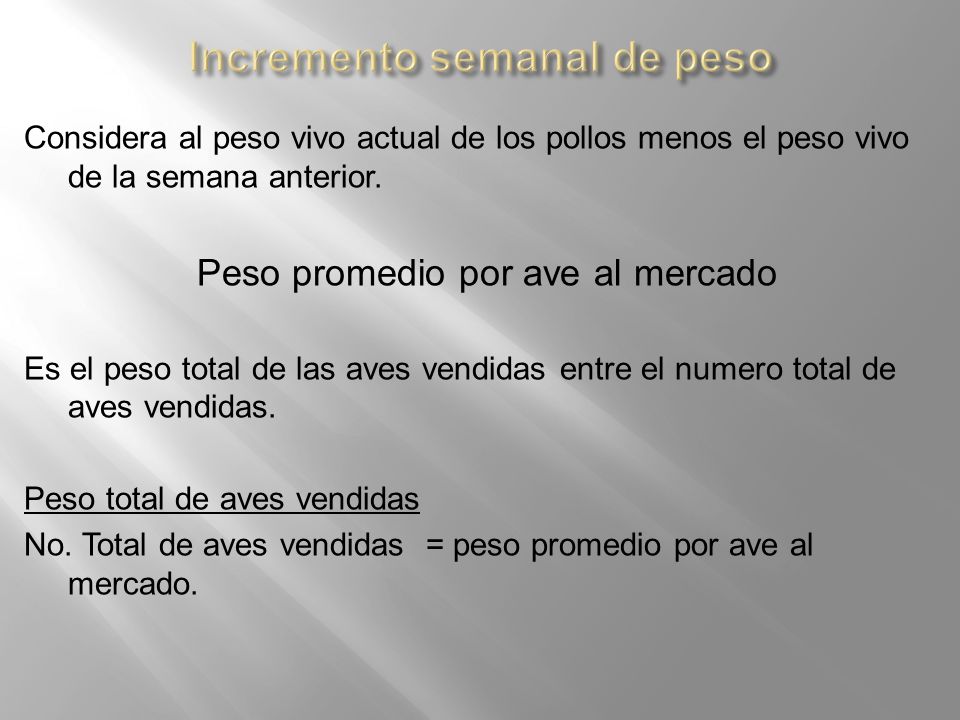 Incremento semanal de peso

Considera al peso vivo actual de los pollos menos el peso vivo de la semana anterior.

Peso promedio por ave al mercado

Es el peso total de las aves vendidas entre el numero total de aves vendidas.

Peso total de aves vendidas
No. Total de aves vendidas = peso promedio por ave al mercado.